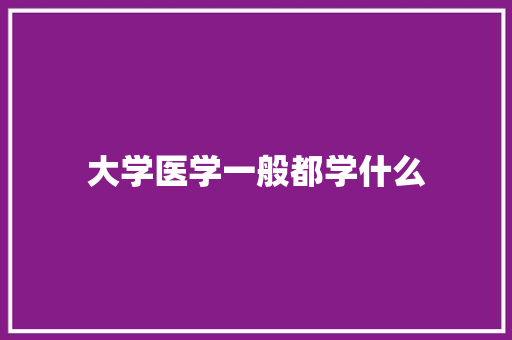 大学医学一般都学什么